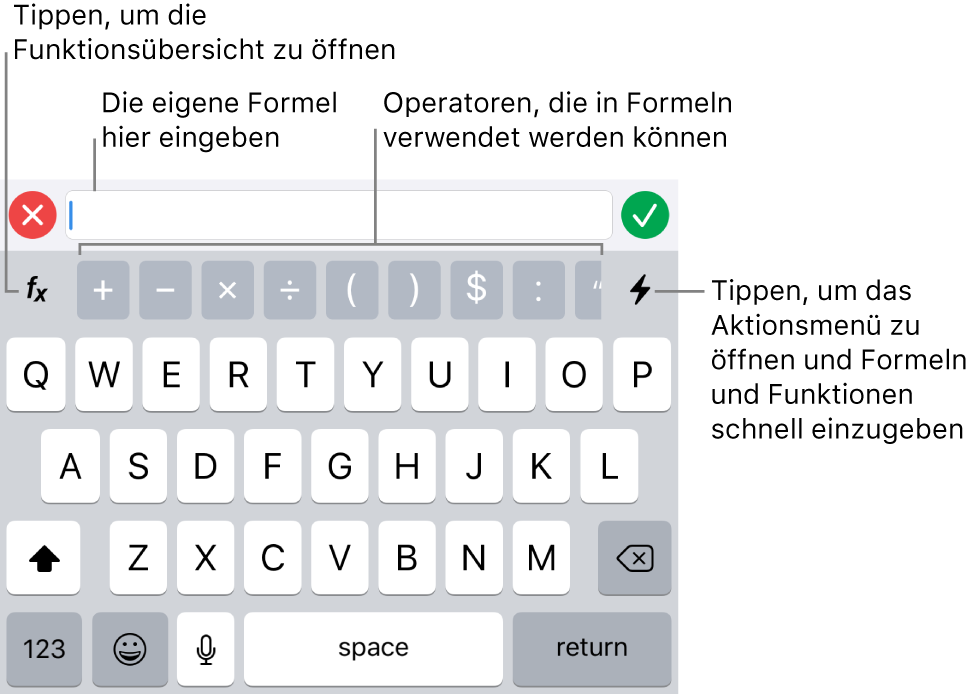 Tippen, um die Funktionsübersicht zu öffnen

Die eigene Formel hier eingeben

Operatoren, die in Formeln verwendet werden können

$f_x$

+ − × ÷ ( ) $ : “

Tippen, um das Aktionsmenü zu öffnen und Formeln und Funktionen schnell einzugeben

Q W E R T Y U I O P

A S D F G H J K L

Z X C V B N M

123

space

return